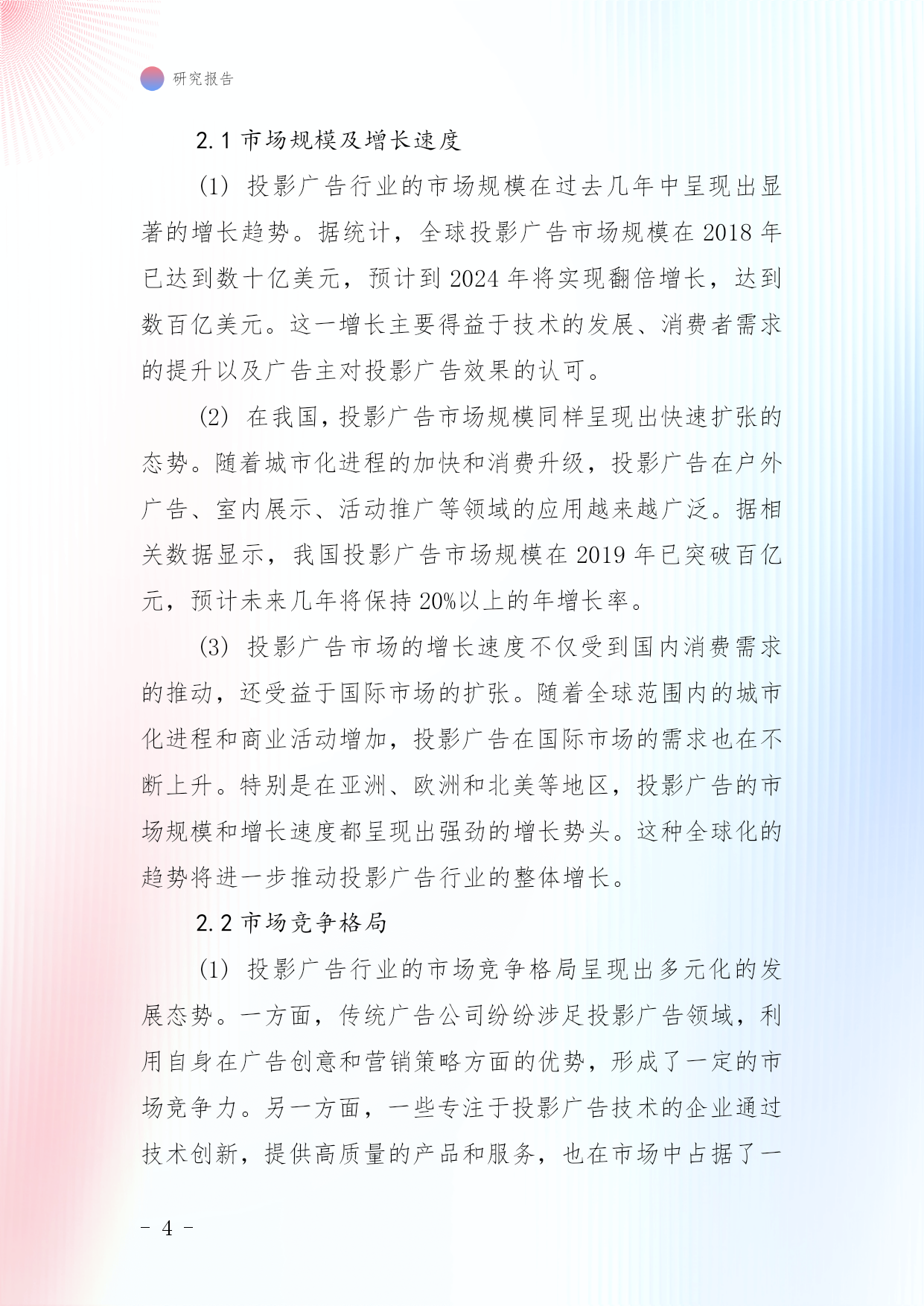 研究报告

2.1 市场规模及增长速度

(1) 投影广告行业的市场规模在过去几年中呈现出显著的增长趋势。据统计，全球投影广告市场规模在 2018 年已达到数十亿美元，预计到 2024 年将实现翻倍增长，达到数百亿美元。这一增长主要得益于技术的发展、消费者需求的提升以及广告主对投影广告效果的认可。

(2) 在我国，投影广告市场规模同样呈现出快速扩张的态势。随着城市化进程的加快和消费升级，投影广告在户外广告、室内展示、活动推广等领域的应用越来越广泛。据相关数据显示，我国投影广告市场规模在 2019 年已突破百亿元，预计未来几年将保持 20%以上的年增长率。

(3) 投影广告市场的增长速度不仅受到国内消费需求的推动，还受益于国际市场的扩张。随着全球范围内的城市化进程和商业活动增加，投影广告在国际市场的需求也在不断上升。特别是在亚洲、欧洲和北美等地区，投影广告的市场规模和增长速度都呈现出强劲的增长势头。这种全球化的趋势将进一步推动投影广告行业的整体增长。

2.2 市场竞争格局

(1) 投影广告行业的市场竞争格局呈现出多元化的发展态势。一方面，传统广告公司纷纷涉足投影广告领域，利用自身在广告创意和营销策略方面的优势，形成了一定的市场竞争力。另一方面，一些专注于投影广告技术的企业通过技术创新，提供高质量的产品和服务，也在市场中占据了一

- 4 -